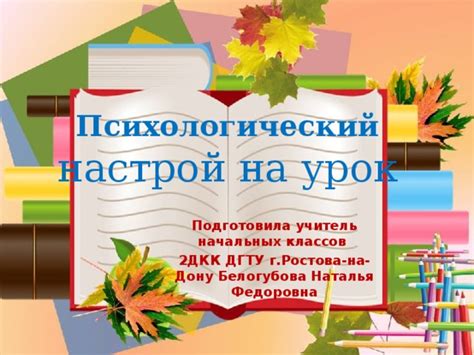 Психологический настрой на урок

Подготовила учитель начальных классов 2ДКК ДГТУ г.Ростова-на-Дону Белогубова Наталья Федоровна